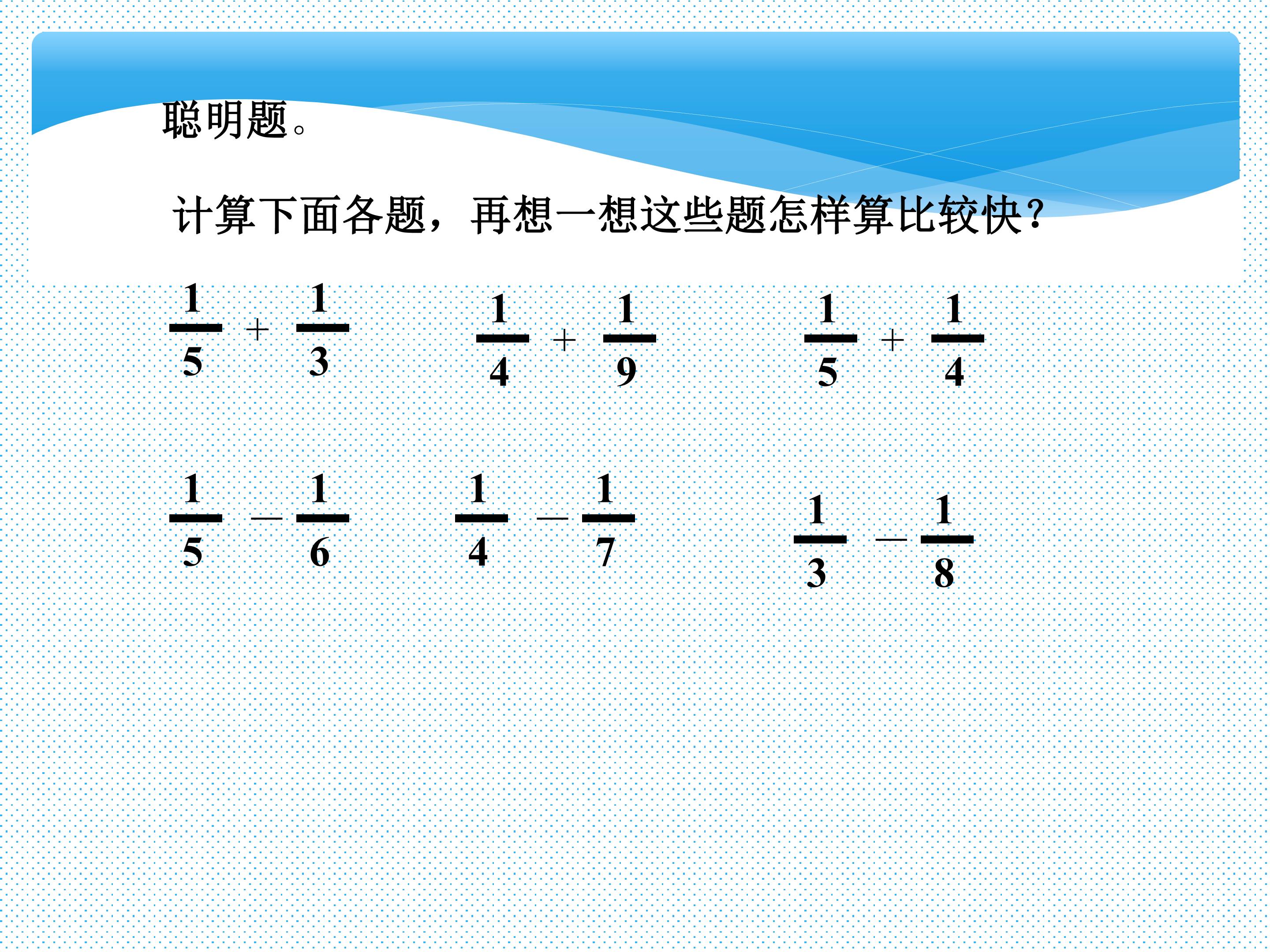 聪明题。

计算下面各题，再想一想这些题怎样算比较快？

$\frac{1}{5}+\frac{1}{3}$ $\frac{1}{4}+\frac{1}{9}$ $\frac{1}{5}+\frac{1}{4}$

$\frac{1}{5}-\frac{1}{6}$ $\frac{1}{4}-\frac{1}{7}$ $\frac{1}{3}-\frac{1}{8}$